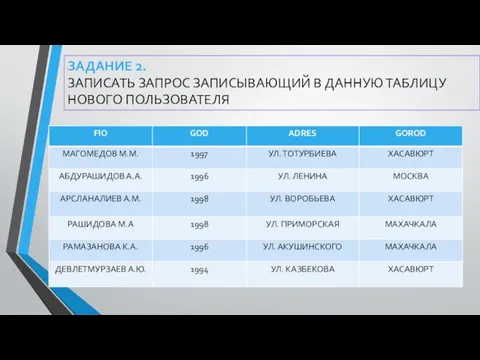 ЗАДАНИЕ 2.
ЗАПИСАТЬ ЗАПРОС ЗАПИСЫВАЮЩИЙ В ДАННУЮ ТАБЛИЦУ НОВОГО ПОЛЬЗОВАТЕЛЯ

| FIO | GOD | ADRES | GOROD |
|---|---|---|---|
| МАГОМЕДОВ М.М. | 1997 | УЛ. ТОТУРБИЕВА | ХАСАВЮРТ |
| АБДУРАШИДОВ А.А. | 1996 | УЛ. ЛЕНИНА | МОСКВА |
| АРСЛАНАЛИЕВ А.М. | 1998 | УЛ. ВОРОБЬЕВА | ХАСАВЮРТ |
| РАШИДОВА М.А | 1998 | УЛ. ПРИМОРСКАЯ | МАХАЧКАЛА |
| РАМАЗАНОВА К.А. | 1996 | УЛ. АКУШИНСКОГО | МАХАЧКАЛА |
| ДЕВЛЕТМУРЗАЕВ А.Ю. | 1994 | УЛ. КАЗБЕКОВА | ХАСАВЮРТ |